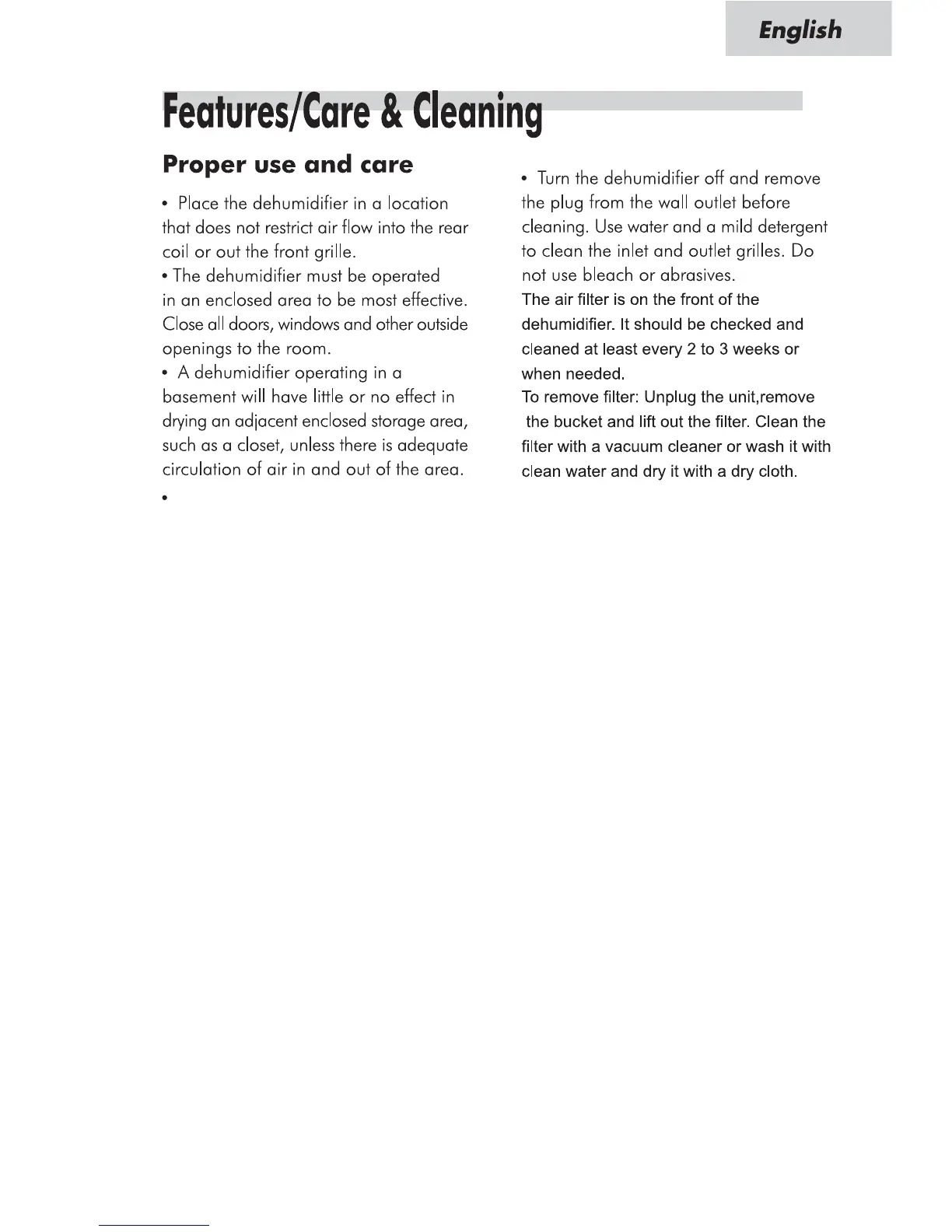 English

Features/Care & Cleaning

Proper use and care

• Place the dehumidifier in a location that does not restrict air flow into the rear coil or out the front grille.
• The dehumidifier must be operated in an enclosed area to be most effective. Close all doors, windows and other outside openings to the room.
• A dehumidifier operating in a basement will have little or no effect in drying an adjacent enclosed storage area, such as a closet, unless there is adequate circulation of air in and out of the area.
•

• Turn the dehumidifier off and remove the plug from the wall outlet before cleaning. Use water and a mild detergent to clean the inlet and outlet grilles. Do not use bleach or abrasives.
The air filter is on the front of the dehumidifier. It should be checked and cleaned at least every 2 to 3 weeks or when needed.
To remove filter: Unplug the unit,remove the bucket and lift out the filter. Clean the filter with a vacuum cleaner or wash it with clean water and dry it with a dry cloth.